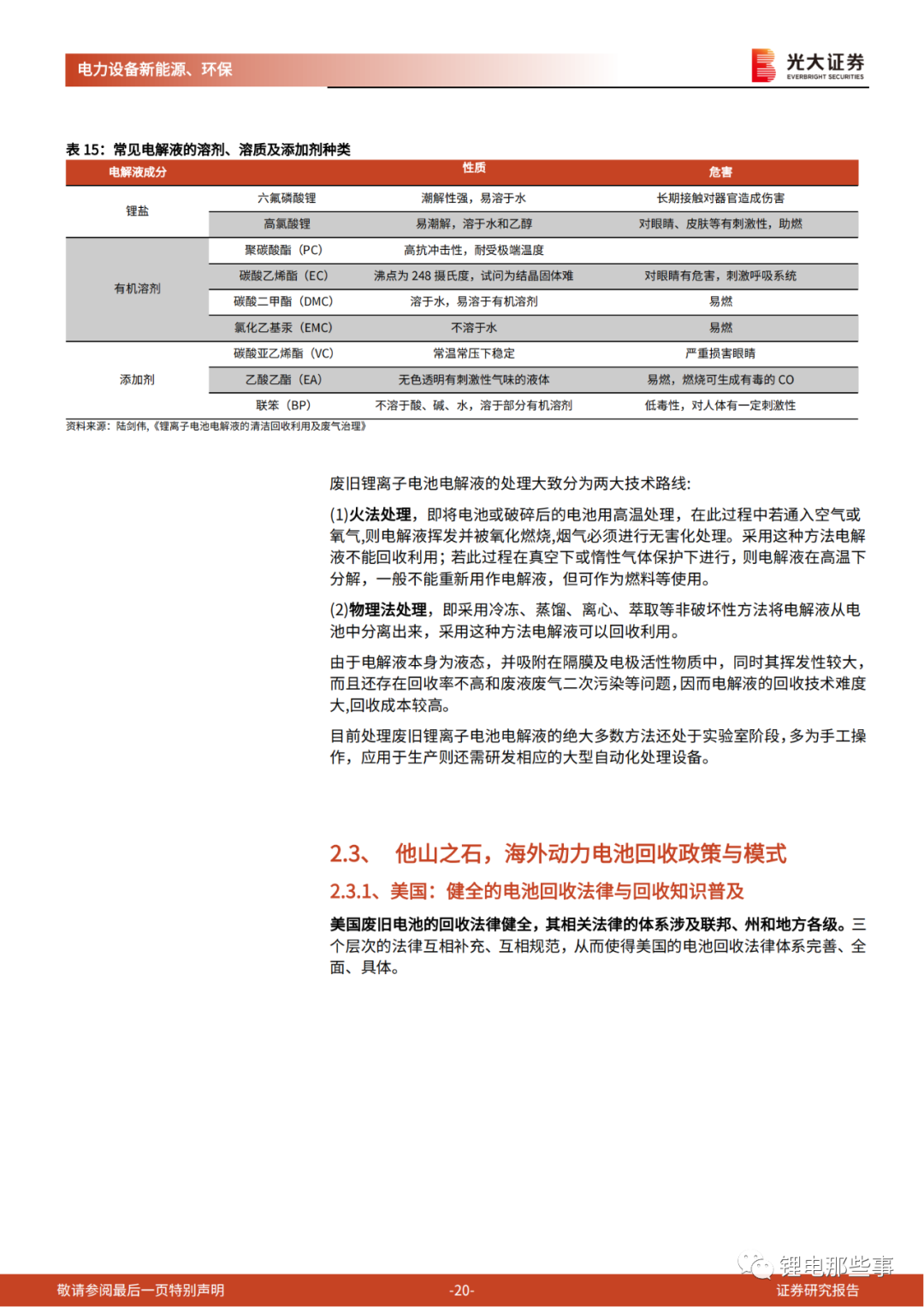 电力设备新能源、环保

光大证券 EVERBRIGHT SECURITIES

表 15：常见电解液的溶剂、溶质及添加剂种类

| 电解液成分 | | 性质 | 危害 |
|---|---|---|---|
| 锂盐 | 六氟磷酸锂 | 潮解性强，易溶于水 | 长期接触对器官造成伤害 |
| | 高氯酸锂 | 易潮解，溶于水和乙醇 | 对眼睛、皮肤等有刺激性，助燃 |
| 有机溶剂 | 聚碳酸酯（PC） | 高抗冲击性，耐受极端温度 | |
| | 碳酸乙烯酯（EC） | 沸点为 248 摄氏度，试问为结晶固体难 | 对眼睛有危害，刺激呼吸系统 |
| | 碳酸二甲酯（DMC） | 溶于水，易溶于有机溶剂 | 易燃 |
| | 氯化乙基汞（EMC） | 不溶于水 | 易燃 |
| 添加剂 | 碳酸亚乙烯酯（VC） | 常温常压下稳定 | 严重损害眼睛 |
| | 乙酸乙酯（EA） | 无色透明有刺激性气味的液体 | 易燃，燃烧可生成有毒的 CO |
| | 联苯（BP） | 不溶于酸、碱、水，溶于部分有机溶剂 | 低毒性，对人体有一定刺激性 |

资料来源：陆剑伟，《锂离子电池电解液的清洁回收利用及废气治理》

废旧锂离子电池电解液的处理大致分为两大技术路线:

(1)火法处理，即将电池或破碎后的电池用高温处理，在此过程中若通入空气或氧气,则电解液挥发并被氧化燃烧,烟气必须进行无害化处理。采用这种方法电解液不能回收利用；若此过程在真空下或惰性气体保护下进行，则电解液在高温下分解，一般不能重新用作电解液，但可作为燃料等使用。

(2)物理法处理，即采用冷冻、蒸馏、离心、萃取等非破坏性方法将电解液从电池中分离出来，采用这种方法电解液可以回收利用。

由于电解液本身为液态，并吸附在隔膜及电极活性物质中，同时其挥发性较大，而且还存在回收率不高和废液废气二次污染等问题，因而电解液的回收技术难度大,回收成本较高。

目前处理废旧锂离子电池电解液的绝大多数方法还处于实验室阶段，多为手工操作，应用于生产则还需研发相应的大型自动化处理设备。

2.3、 他山之石，海外动力电池回收政策与模式

2.3.1、美国：健全的电池回收法律与回收知识普及

美国废旧电池的回收法律健全，其相关法律的体系涉及联邦、州和地方各级。三个层次的法律互相补充、互相规范，从而使得美国的电池回收法律体系完善、全面、具体。

锂电那些事

敬请参阅最后一页特别声明 -20- 证券研究报告